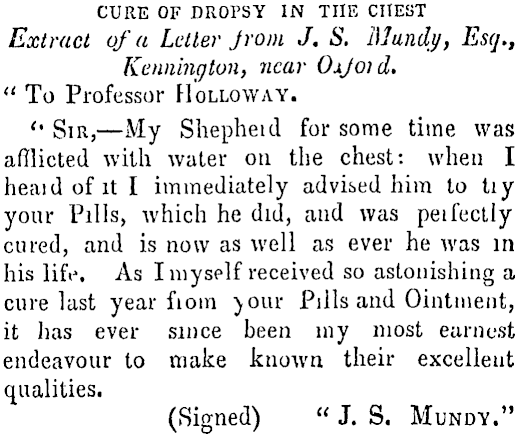 CURE OF DROPSY IN THE CHEST

Extract of a Letter from J. S. Mundy, Esq., Kennington, near Oxford.

"To Professor HOLLOWAY.

"SIR,—My Shepherd for some time was afflicted with water on the chest: when I heard of it I immediately advised him to try your Pills, which he did, and was perfectly cured, and is now as well as ever he was in his life. As I myself received so astonishing a cure last year from your Pills and Ointment, it has ever since been my most earnest endeavour to make known their excellent qualities.

(Signed) "J. S. MUNDY."